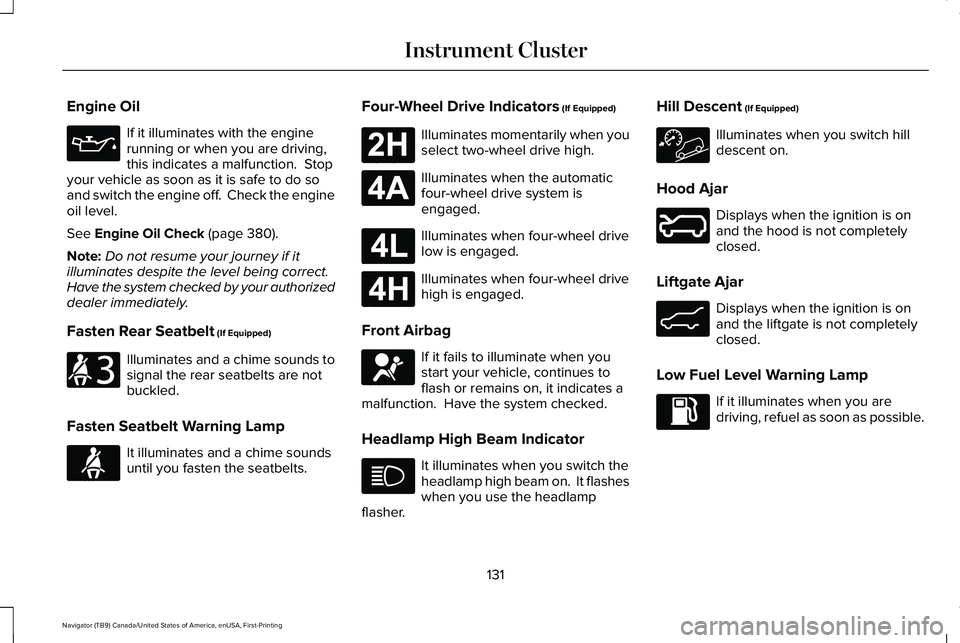 Instrument Cluster

Engine Oil

If it illuminates with the engine running or when you are driving, this indicates a malfunction. Stop your vehicle as soon as it is safe to do so and switch the engine off. Check the engine oil level.

See Engine Oil Check (page 380).

Note: Do not resume your journey if it illuminates despite the level being correct. Have the system checked by your authorized dealer immediately.

Fasten Rear Seatbelt (If Equipped)

3

Illuminates and a chime sounds to signal the rear seatbelts are not buckled.

Fasten Seatbelt Warning Lamp

It illuminates and a chime sounds until you fasten the seatbelts.

Four-Wheel Drive Indicators (If Equipped)

2H

Illuminates momentarily when you select two-wheel drive high.

4A

Illuminates when the automatic four-wheel drive system is engaged.

4L

Illuminates when four-wheel drive low is engaged.

4H

Illuminates when four-wheel drive high is engaged.

Front Airbag

If it fails to illuminate when you start your vehicle, continues to flash or remains on, it indicates a malfunction. Have the system checked.

Headlamp High Beam Indicator

It illuminates when you switch the headlamp high beam on. It flashes when you use the headlamp flasher.

Hill Descent (If Equipped)

Illuminates when you switch hill descent on.

Hood Ajar

Displays when the ignition is on and the hood is not completely closed.

Liftgate Ajar

Displays when the ignition is on and the liftgate is not completely closed.

Low Fuel Level Warning Lamp

If it illuminates when you are driving, refuel as soon as possible.

131

Navigator (TB9) Canada/United States of America, enUSA, First-Printing

carmanualsonline.info